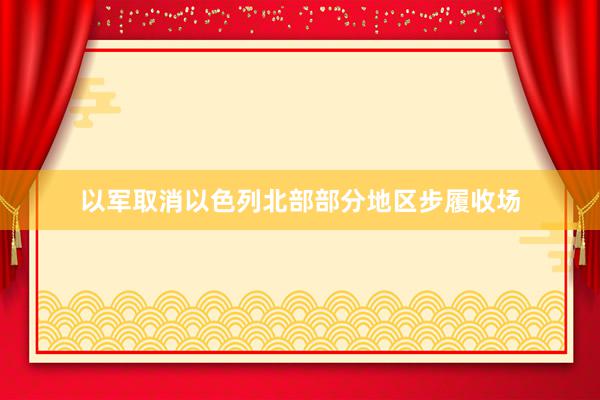 以军取消以色列北部部分地区步履收场